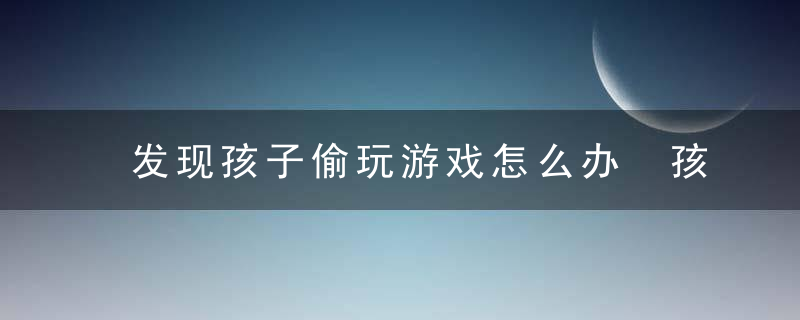 发现孩子偷玩游戏怎么办　孩